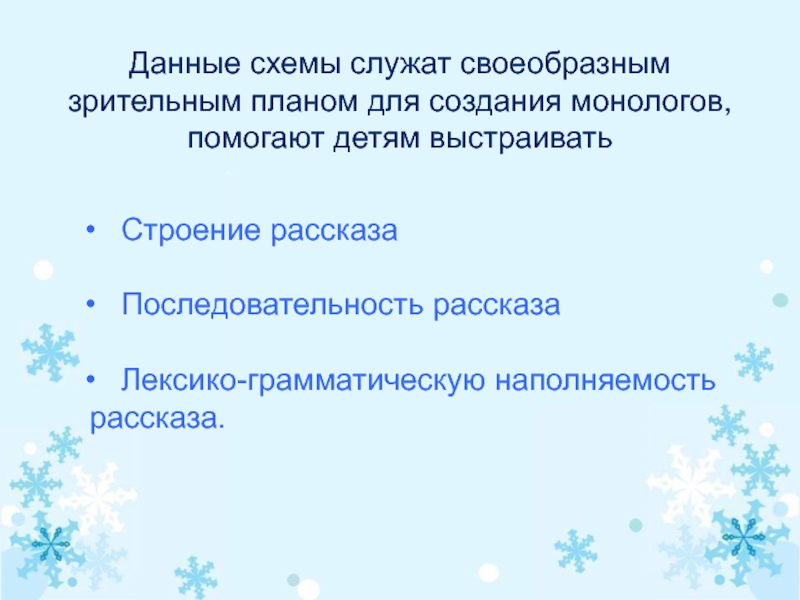 Данные схемы служат своеобразным зрительным планом для создания монологов, помогают детям выстраивать

• Строение рассказа

• Последовательность рассказа

• Лексико-грамматическую наполняемость рассказа.